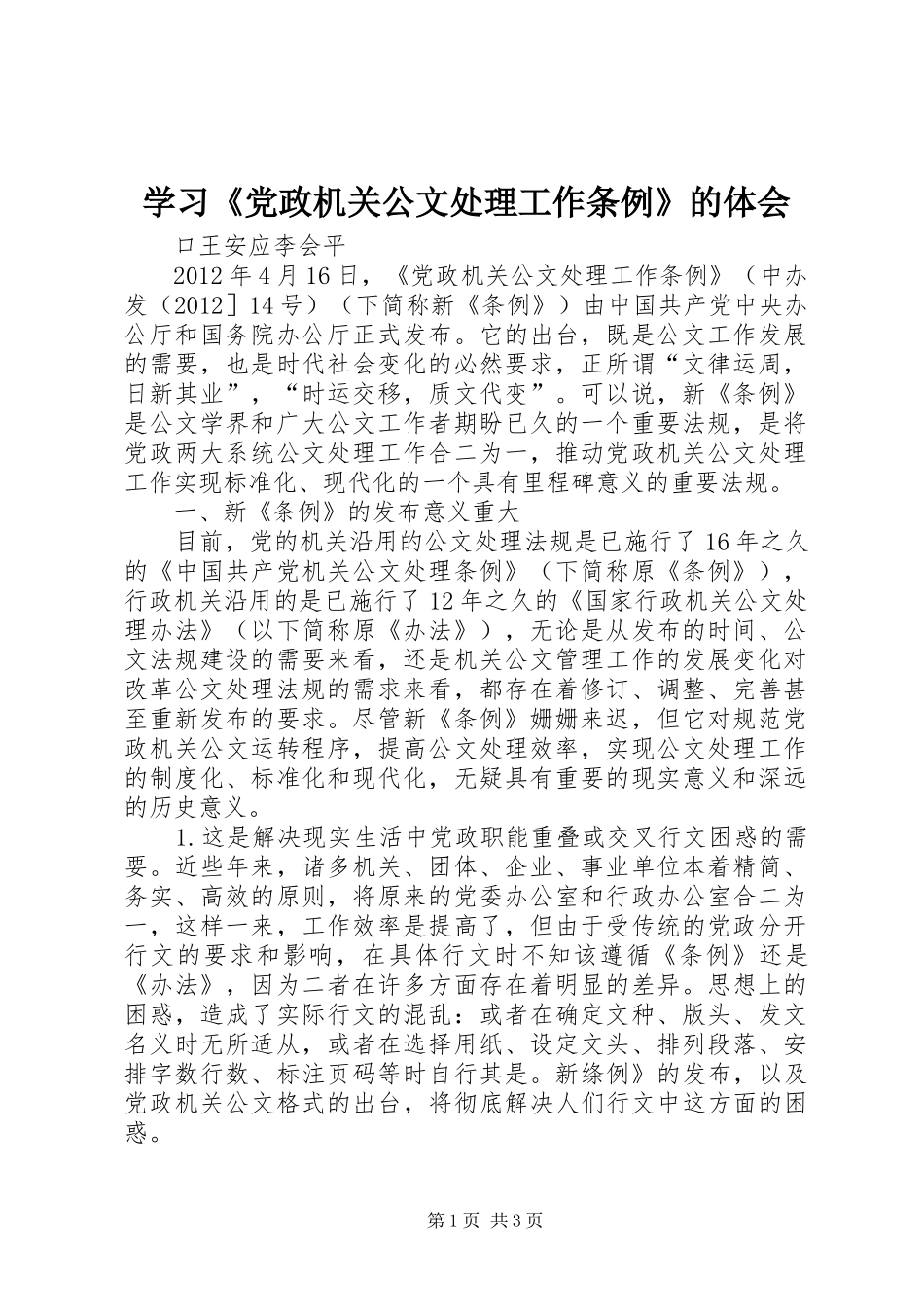 学习《党政机关公文处理工作条例》的体会

口王安应李会平

2012年4月16日，《党政机关公文处理工作条例》（中办发（2012］14号）（下简称新《条例》）由中国共产党中央办公厅和国务院办公厅正式发布。它的出台，既是公文工作发展的需要，也是时代社会变化的必然要求，正所谓“文律运周，日新其业”，“时运交移，质文代变”。可以说，新《条例》是公文学界和广大公文工作者期盼已久的一个重要法规，是将党政两大系统公文处理工作合二为一，推动党政机关公文处理工作实现标准化、现代化的一个具有里程碑意义的重要法规。

一、新《条例》的发布意义重大

目前，党的机关沿用的公文处理法规是已施行了16年之久的《中国共产党机关公文处理条例》（下简称原《条例》），行政机关沿用的是已施行了12年之久的《国家行政机关公文处理办法》（以下简称原《办法》），无论是从发布的时间、公文法规建设的需要来看，还是机关公文管理工作的发展变化对改革公文处理法规的需求来看，都存在着修订、调整、完善甚至重新发布的要求。尽管新《条例》姗姗来迟，但它对规范党政机关公文运转程序，提高公文处理效率，实现公文处理工作的制度化、标准化和现代化，无疑具有重要的现实意义和深远的历史意义。

1.这是解决现实生活中党政职能重叠或交叉行文困惑的需要。近些年来，诸多机关、团体、企业、事业单位本着精简、务实、高效的原则，将原来的党委办公室和行政办公室合二为一，这样一来，工作效率是提高了，但由于受传统的党政分开行文的要求和影响，在具体行文时不知该遵循《条例》还是《办法》，因为二者在许多方面存在着明显的差异。思想上的困惑，造成了实际行文的混乱：或者在确定文种、版头、发文名义时无所适从，或者在选择用纸、设定文头、排列段落、安排字数行数、标注页码等时自行其是。新绦例》的发布，以及党政机关公文格式的出台，将彻底解决人们行文中这方面的困惑。

第1页 共3页